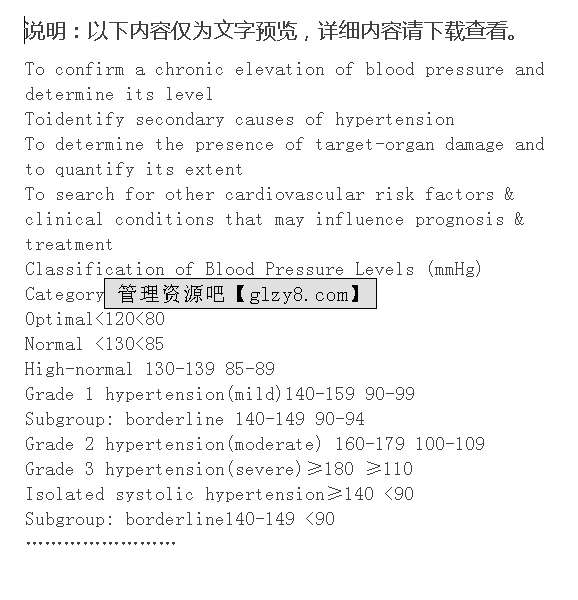 说明：以下内容仅为文字预览，详细内容请下载查看。

To confirm a chronic elevation of blood pressure and determine its level
Toidentify secondary causes of hypertension
To determine the presence of target-organ damage and to quantify its extent
To search for other cardiovascular risk factors & clinical conditions that may influence prognosis & treatment
Classification of Blood Pressure Levels (mmHg)
Category 管理资源吧【glzy8.com】
Optimal<120<80
Normal <130<85
High-normal 130-139 85-89
Grade 1 hypertension(mild)140-159 90-99
Subgroup: borderline 140-149 90-94
Grade 2 hypertension(moderate) 160-179 100-109
Grade 3 hypertension(severe)≥180 ≥110
Isolated systolic hypertension≥140 <90
Subgroup: borderline140-149 <90
……………………